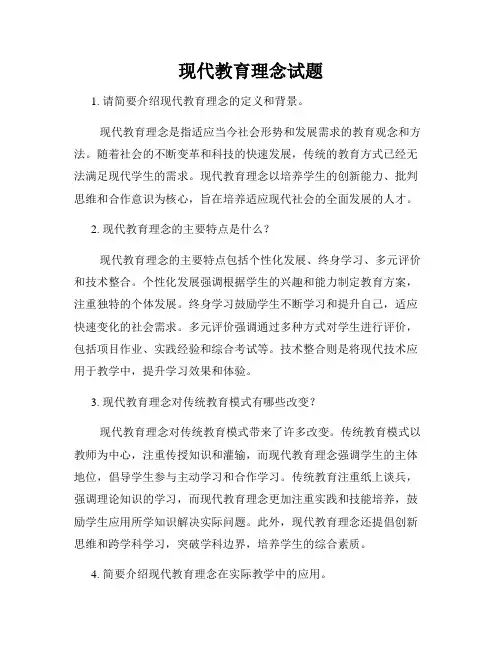 现代教育理念试题

1. 请简要介绍现代教育理念的定义和背景。

现代教育理念是指适应当今社会形势和发展需求的教育观念和方法。随着社会的不断变革和科技的快速发展，传统的教育方式已经无法满足现代学生的需求。现代教育理念以培养学生的创新能力、批判思维和合作意识为核心，旨在培养适应现代社会的全面发展的人才。

2. 现代教育理念的主要特点是什么？

现代教育理念的主要特点包括个性化发展、终身学习、多元评价和技术整合。个性化发展强调根据学生的兴趣和能力制定教育方案，注重独特的个体发展。终身学习鼓励学生不断学习和提升自己，适应快速变化的社会需求。多元评价强调通过多种方式对学生进行评价，包括项目作业、实践经验和综合考试等。技术整合则是将现代技术应用于教学中，提升学习效果和体验。

3. 现代教育理念对传统教育模式有哪些改变？

现代教育理念对传统教育模式带来了许多改变。传统教育模式以教师为中心，注重传授知识和灌输，而现代教育理念强调学生的主体地位，倡导学生参与主动学习和合作学习。传统教育注重纸上谈兵，强调理论知识的学习，而现代教育理念更加注重实践和技能培养，鼓励学生应用所学知识解决实际问题。此外，现代教育理念还提倡创新思维和跨学科学习，突破学科边界，培养学生的综合素质。

4. 简要介绍现代教育理念在实际教学中的应用。